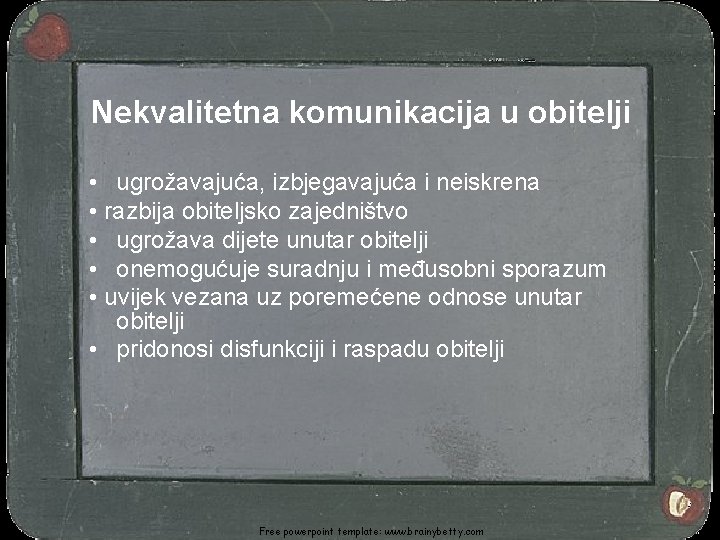 Nekvalitetna komunikacija u obitelji

• ugrožavajuća, izbjegavajuća i neiskrena
• razbija obiteljsko zajedništvo
• ugrožava dijete unutar obitelji
• onemogućuje suradnju i međusobni sporazum
• uvijek vezana uz poremećene odnose unutar obitelji
• pridonosi disfunkciji i raspadu obitelji

Free powerpoint template: www.brainybetty.com